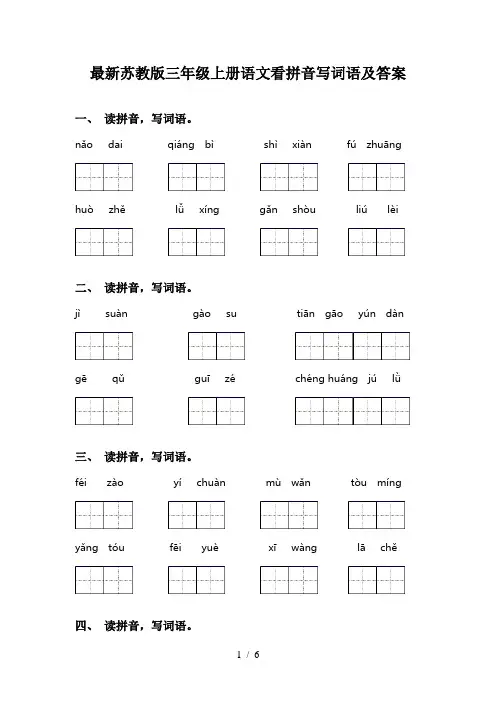 最新苏教版三年级上册语文看拼音写词语及答案

一、 读拼音，写词语。

nǎo dai　　qiáng bì　　shì xiàn　　fú zhuāng

huò zhě　　lǚ xíng　　gǎn shòu　　liú lèi

二、 读拼音，写词语。

jì suàn　　gào su　　tiān gāo yún dàn

gē qǔ　　guī zé　　chéng huáng jú lǜ

三、 读拼音，写词语。

féi zào　　yí chuàn　　mù wǎn　　tòu míng

yǎng tóu　　fēi yuè　　xī wàng　　lā chě

四、 读拼音，写词语。

1 / 6